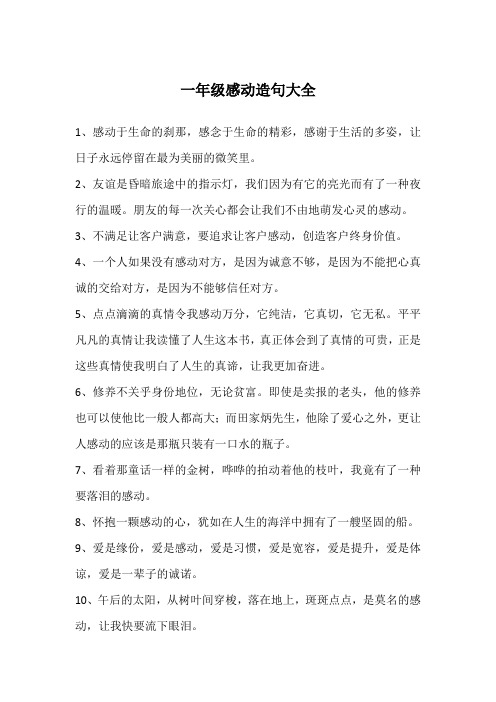 一年级感动造句大全

1、感动于生命的刹那，感念于生命的精彩，感谢于生活的多姿，让日子永远停留在最为美丽的微笑里。

2、友谊是昏暗旅途中的指示灯，我们因为有它的亮光而有了一种夜行的温暖。朋友的每一次关心都会让我们不由地萌发心灵的感动。

3、不满足让客户满意，要追求让客户感动，创造客户终身价值。

4、一个人如果没有感动对方，是因为诚意不够，是因为不能把心真诚的交给对方，是因为不能够信任对方。

5、点点滴滴的真情令我感动万分，它纯洁，它真切，它无私。平平凡凡的真情让我读懂了人生这本书，真正体会到了真情的可贵，正是这些真情使我明白了人生的真谛，让我更加奋进。

6、修养不关乎身份地位，无论贫富。即使是卖报的老头，他的修养也可以使他比一般人都高大；而田家炳先生，他除了爱心之外，更让人感动的应该是那瓶只装有一口水的瓶子。

7、看着那童话一样的金树，哗哗的拍动着他的枝叶，我竟有了一种要落泪的感动。

8、怀抱一颗感动的心，犹如在人生的海洋中拥有了一艘坚固的船。

9、爱是缘份，爱是感动，爱是习惯，爱是宽容，爱是提升，爱是体谅，爱是一辈子的诚诺。

10、午后的太阳，从树叶间穿梭，落在地上，斑斑点点，是莫名的感动，让我快要流下眼泪。